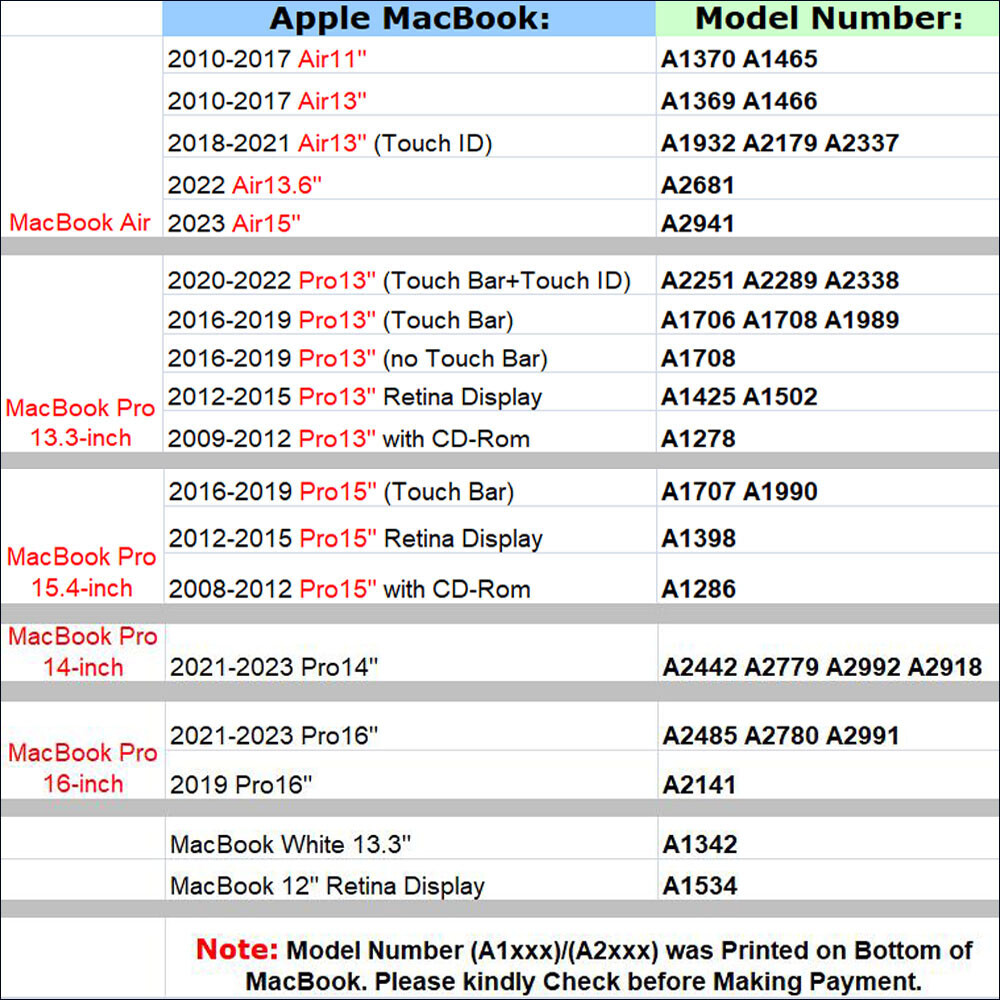 | | Apple MacBook: | Model Number: |
|---|---|---|
| MacBook Air | 2010-2017 Air11" | A1370 A1465 |
| | 2010-2017 Air13" | A1369 A1466 |
| | 2018-2021 Air13" (Touch ID) | A1932 A2179 A2337 |
| | 2022 Air13.6" | A2681 |
| | 2023 Air15" | A2941 |
| MacBook Pro 13.3-inch | 2020-2022 Pro13" (Touch Bar+Touch ID) | A2251 A2289 A2338 |
| | 2016-2019 Pro13" (Touch Bar) | A1706 A1708 A1989 |
| | 2016-2019 Pro13" (no Touch Bar) | A1708 |
| | 2012-2015 Pro13" Retina Display | A1425 A1502 |
| | 2009-2012 Pro13" with CD-Rom | A1278 |
| MacBook Pro 15.4-inch | 2016-2019 Pro15" (Touch Bar) | A1707 A1990 |
| | 2012-2015 Pro15" Retina Display | A1398 |
| | 2008-2012 Pro15" with CD-Rom | A1286 |
| MacBook Pro 14-inch | 2021-2023 Pro14" | A2442 A2779 A2992 A2918 |
| MacBook Pro 16-inch | 2021-2023 Pro16" | A2485 A2780 A2991 |
| | 2019 Pro16" | A2141 |
| | MacBook White 13.3" | A1342 |
| | MacBook 12" Retina Display | A1534 |

Note: Model Number (A1xxx)/(A2xxx) was Printed on Bottom of MacBook. Please kindly Check before Making Payment.